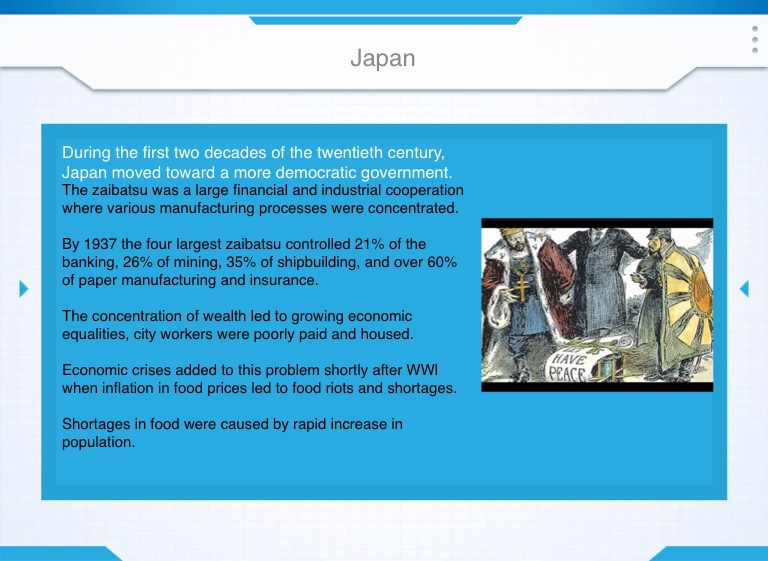 Japan

During the first two decades of the twentieth century, Japan moved toward a more democratic government. The zaibatsu was a large financial and industrial cooperation where various manufacturing processes were concentrated.

By 1937 the four largest zaibatsu controlled 21% of the banking, 26% of mining, 35% of shipbuilding, and over 60% of paper manufacturing and insurance.

The concentration of wealth led to growing economic equalities, city workers were poorly paid and housed.

Economic crises added to this problem shortly after WWI when inflation in food prices led to food riots and shortages.

Shortages in food were caused by rapid increase in population.

HAVE PEACE